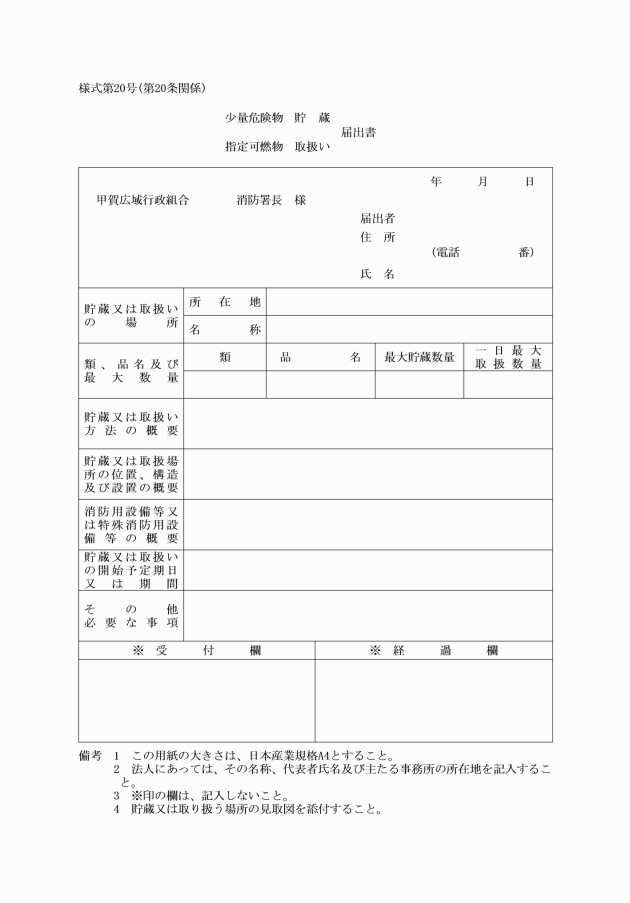 様式第20号(第20条関係)

少量危険物　貯　蔵
届出書
指定可燃物　取扱い

年　月　日

甲賀広域行政組合　消防署長　様

届出者
住　所
(電話　番)
氏　名

| 貯蔵又は取扱いの場所 | 所在地 | | | |
|---|---|---|---|---|
| | 名称 | | | |
| 類、品名及び最大数量 | 類 | 品名 | 最大貯蔵数量 | 一日最大取扱数量 |
| | | | | |
| 貯蔵又は取扱い方法の概要 | | | | |
| 貯蔵又は取扱場所の位置、構造及び設置の概要 | | | | |
| 消防用設備等又は特殊消防用設備等の概要 | | | | |
| 貯蔵又は取扱いの開始予定期日又は期間 | | | | |
| その他必要な事項 | | | | |

| ※　受　付　欄 | ※　経　過　欄 |
|---|---|
| | |

備考　1　この用紙の大きさは、日本産業規格A4とすること。
2　法人にあっては、その名称、代表者氏名及び主たる事務所の所在地を記入すること。
3　※印の欄は、記入しないこと。
4　貯蔵又は取り扱う場所の見取図を添付すること。